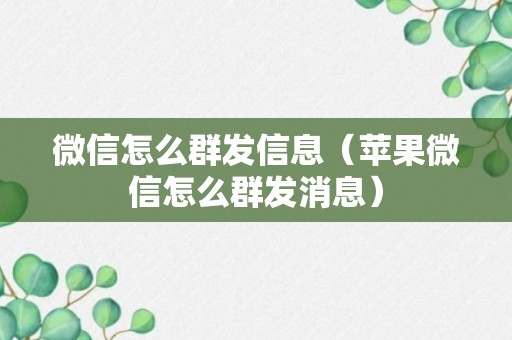 微信怎么群发信息（苹果微信怎么群发消息）